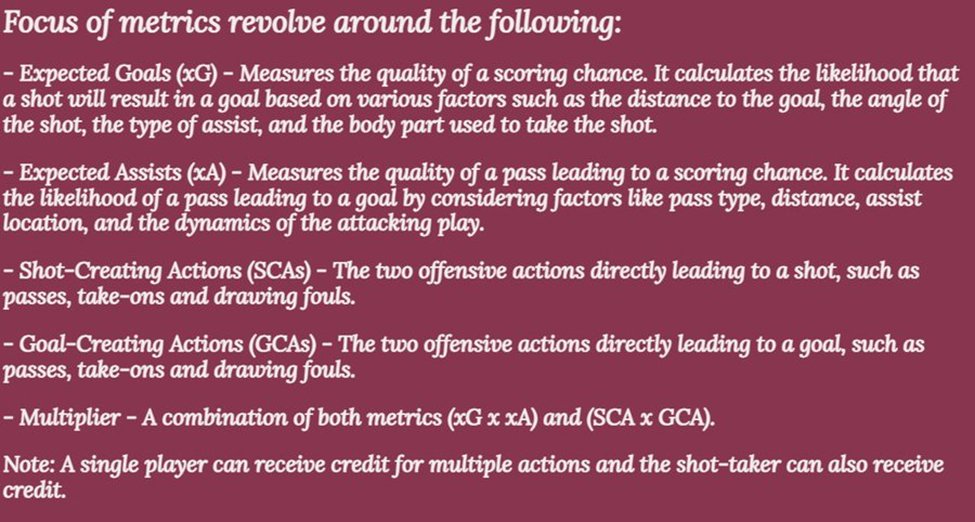 Focus of metrics revolve around the following:

- Expected Goals (xG) - Measures the quality of a scoring chance. It calculates the likelihood that a shot will result in a goal based on various factors such as the distance to the goal, the angle of the shot, the type of assist, and the body part used to take the shot.

- Expected Assists (xA) - Measures the quality of a pass leading to a scoring chance. It calculates the likelihood of a pass leading to a goal by considering factors like pass type, distance, assist location, and the dynamics of the attacking play.

- Shot-Creating Actions (SCAs) - The two offensive actions directly leading to a shot, such as passes, take-ons and drawing fouls.

- Goal-Creating Actions (GCAs) - The two offensive actions directly leading to a goal, such as passes, take-ons and drawing fouls.

- Multiplier - A combination of both metrics (xG x xA) and (SCA x GCA).

Note: A single player can receive credit for multiple actions and the shot-taker can also receive credit.